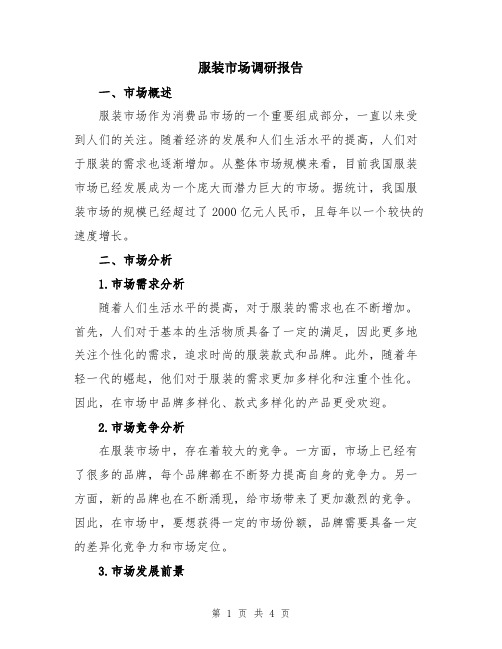 服装市场调研报告

一、市场概述

服装市场作为消费品市场的一个重要组成部分，一直以来受到人们的关注。随着经济的发展和人们生活水平的提高，人们对于服装的需求也逐渐增加。从整体市场规模来看，目前我国服装市场已经发展成为一个庞大而潜力巨大的市场。据统计，我国服装市场的规模已经超过了 2000 亿元人民币，且每年以一个较快的速度增长。

二、市场分析

1.市场需求分析

随着人们生活水平的提高，对于服装的需求也在不断增加。首先，人们对于基本的生活物质具备了一定的满足，因此更多地关注个性化的需求，追求时尚的服装款式和品牌。此外，随着年轻一代的崛起，他们对于服装的需求更加多样化和注重个性化。因此，在市场中品牌多样化、款式多样化的产品更受欢迎。

2.市场竞争分析

在服装市场中，存在着较大的竞争。一方面，市场上已经有了很多的品牌，每个品牌都在不断努力提高自身的竞争力。另一方面，新的品牌也在不断涌现，给市场带来了更加激烈的竞争。因此，在市场中，要想获得一定的市场份额，品牌需要具备一定的差异化竞争力和市场定位。

3.市场发展前景

第 1 页 共 4 页